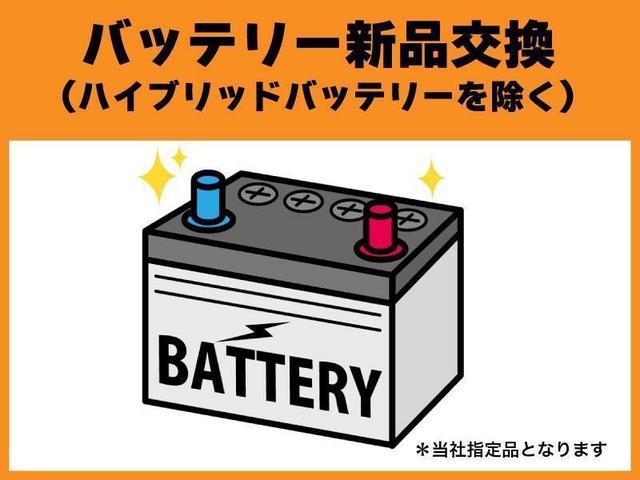 バッテリー新品交換
(ハイブリッドバッテリーを除く)

BATTERY

＊当社指定品となります